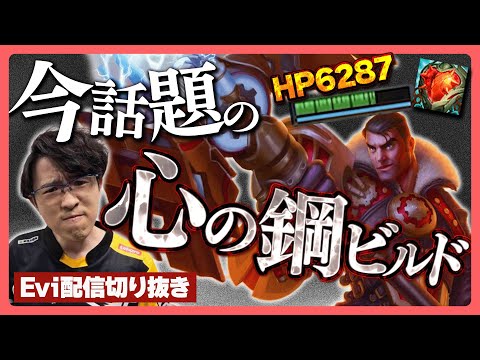 今話題の

HP6287

心の鋼ビルド

Evi配信切り抜き